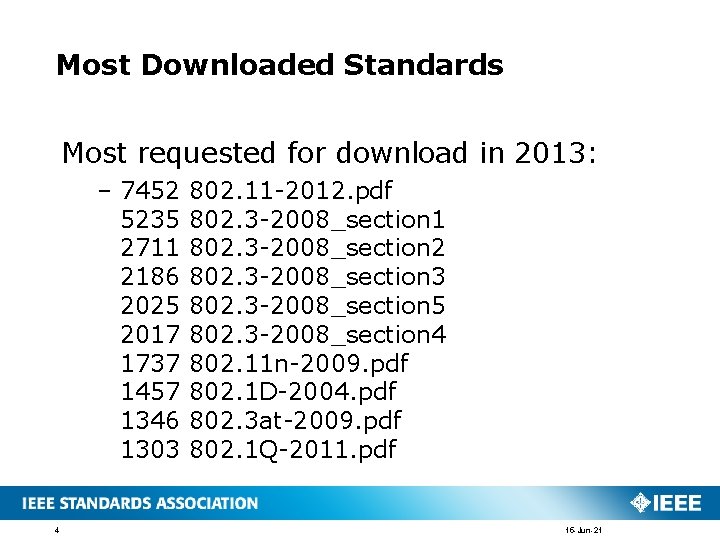 Most Downloaded Standards

Most requested for download in 2013:

– 7452 802.11-2012.pdf
5235 802.3-2008_section1
2711 802.3-2008_section2
2186 802.3-2008_section3
2025 802.3-2008_section5
2017 802.3-2008_section4
1737 802.11n-2009.pdf
1457 802.1D-2004.pdf
1346 802.3at-2009.pdf
1303 802.1Q-2011.pdf

IEEE STANDARDS ASSOCIATION

IEEE

4

16-Jun-21